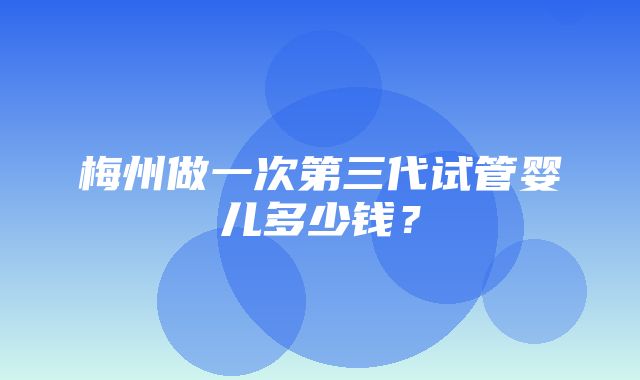 梅州做一次第三代试管婴儿多少钱？